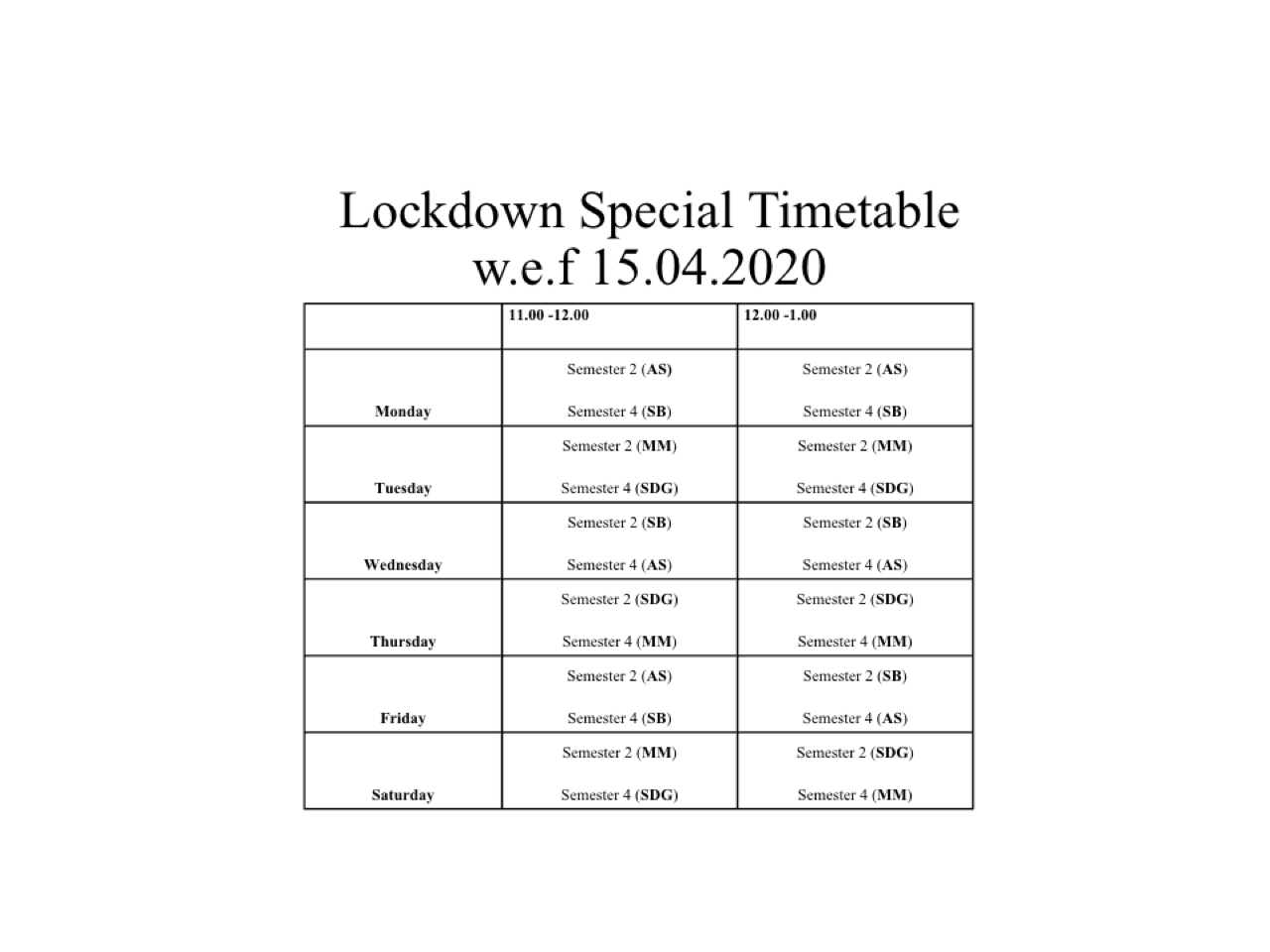 Lockdown Special Timetable
w.e.f 15.04.2020

| | 11.00 -12.00 | 12.00 -1.00 |
|---|---|---|
| Monday | Semester 2 (AS) Semester 4 (SB) | Semester 2 (AS) Semester 4 (SB) |
| Tuesday | Semester 2 (MM) Semester 4 (SDG) | Semester 2 (MM) Semester 4 (SDG) |
| Wednesday | Semester 2 (SB) Semester 4 (AS) | Semester 2 (SB) Semester 4 (AS) |
| Thursday | Semester 2 (SDG) Semester 4 (MM) | Semester 2 (SDG) Semester 4 (MM) |
| Friday | Semester 2 (AS) Semester 4 (SB) | Semester 2 (SB) Semester 4 (AS) |
| Saturday | Semester 2 (MM) Semester 4 (SDG) | Semester 2 (SDG) Semester 4 (MM) |